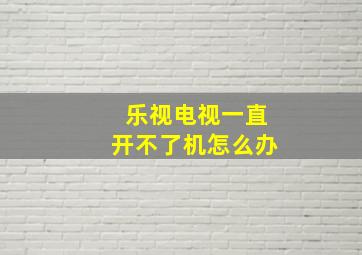 乐视电视一直
开不了机怎么办